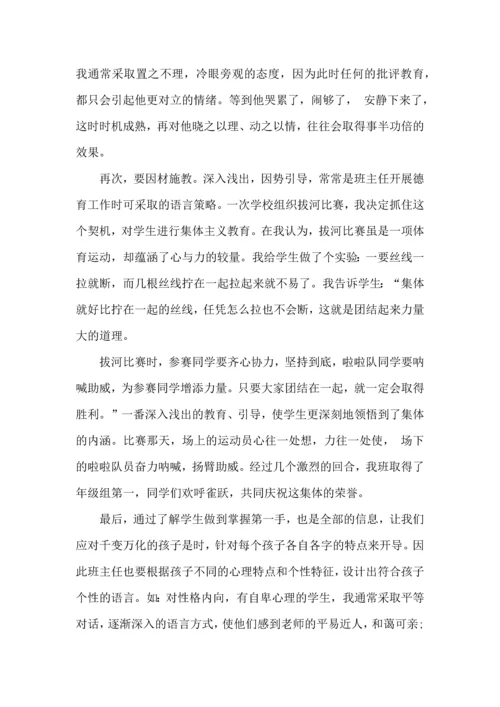 我通常采取置之不理，冷眼旁观的态度，因为此时任何的批评教育，都只会引起他更对立的情绪。等到他哭累了，闹够了， 安静下来了，这时时机成熟，再对他晓之以理、动之以情，往往会取得事半功倍的效果。

再次，要因材施教。深入浅出，因势引导，常常是班主任开展德育工作时可采取的语言策略。一次学校组织拔河比赛，我决定抓住这个契机，对学生进行集体主义教育。在我认为，拔河比赛虽是一项体育运动，却蕴涵了心与力的较量。我给学生做了个实验：一要丝线一拉就断，而几根丝线拧在一起拉起来就不易了。我告诉学生：“集体就好比拧在一起的丝线，任凭怎么拉也不会断，这就是团结起来力量大的道理。

拔河比赛时，参赛同学要齐心协力，坚持到底，啦啦队同学要呐喊助威，为参赛同学增添力量。只要大家团结在一起，就一定会取得胜利。”一番深入浅出的教育、引导，使学生更深刻地领悟到了集体的内涵。比赛那天，场上的运动员心往一处想，力往一处使， 场下的啦啦队员奋力呐喊，扬臂助威。经过几个激烈的回合，我班取得了年级组第一，同学们欢呼雀跃，共同庆祝这集体的荣誉。

最后，通过了解学生做到掌握第一手，也是全部的信息，让我们应对千变万化的孩子是时，针对每个孩子各自各字的特点来开导。因此班主任也要根据孩子不同的心理特点和个性特征，设计出符合孩子个性的语言。如：对性格内向，有自卑心理的学生，我通常采取平等对话，逐渐深入的语言方式，使他们感到老师的平易近人，和蔼可亲；